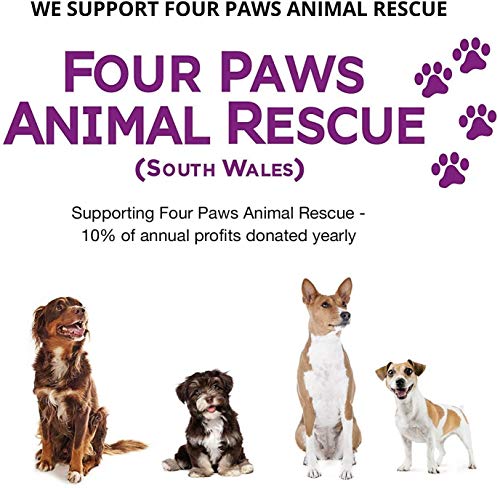 WE SUPPORT FOUR PAWS ANIMAL RESCUE

FOUR PAWS ANIMAL RESCUE

(SOUTH WALES)

Supporting Four Paws Animal Rescue - 10% of annual profits donated yearly